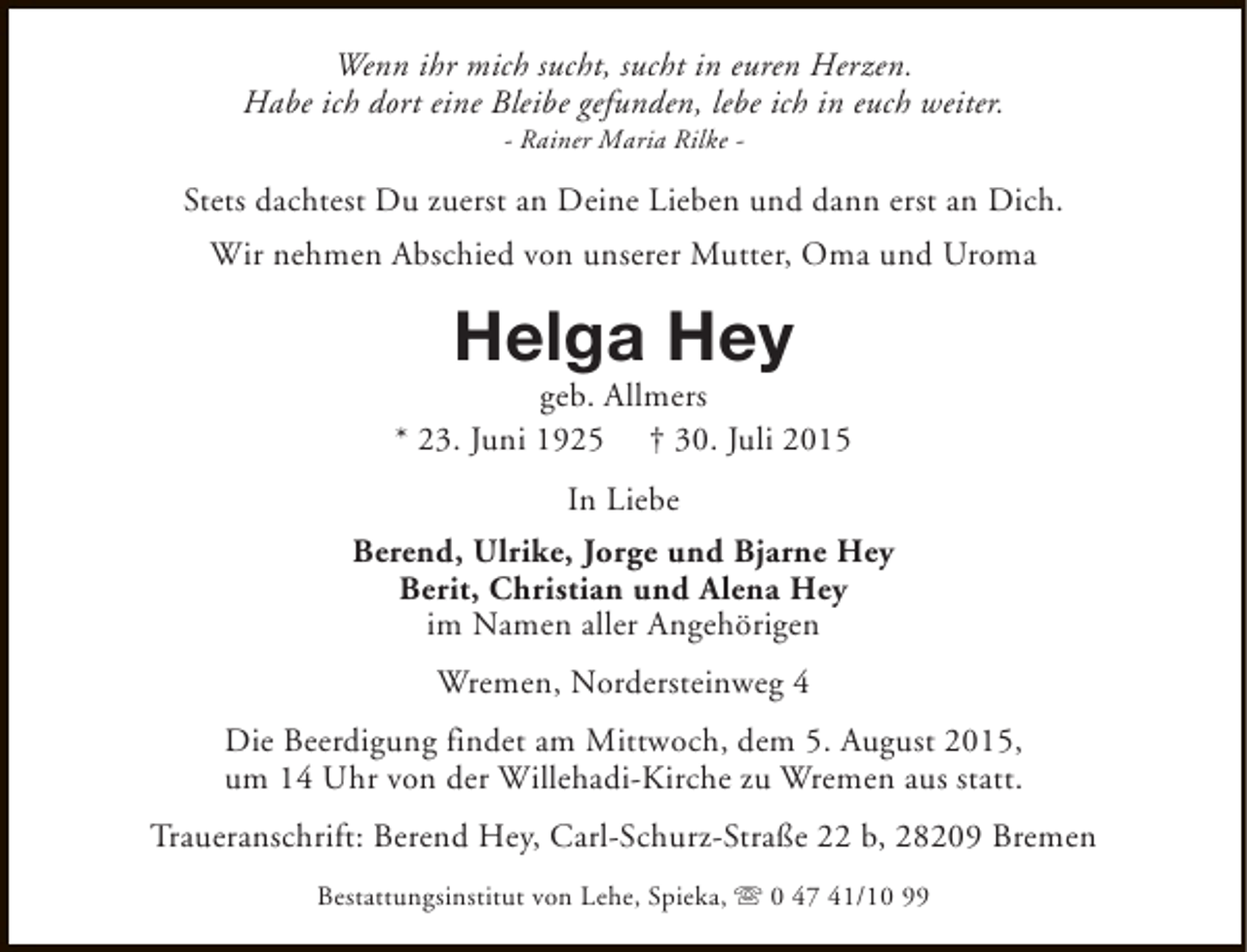 Wenn ihr mich sucht, sucht in euren Herzen.
Habe ich dort eine Bleibe gefunden, lebe ich in euch weiter.
- Rainer Maria Rilke -

Stets dachtest Du zuerst an Deine Lieben und dann erst an Dich.

Wir nehmen Abschied von unserer Mutter, Oma und Uroma

Helga Hey

geb. Allmers

* 23. Juni 1925 † 30. Juli 2015

In Liebe

Berend, Ulrike, Jorge und Bjarne Hey
Berit, Christian und Alena Hey
im Namen aller Angehörigen

Wremen, Nordersteinweg 4

Die Beerdigung findet am Mittwoch, dem 5. August 2015, um 14 Uhr von der Willehadi-Kirche zu Wremen aus statt.

Traueranschrift: Berend Hey, Carl-Schurz-Straße 22 b, 28209 Bremen

Bestattungsinstitut von Lehe, Spieka, ☏ 0 47 41/10 99